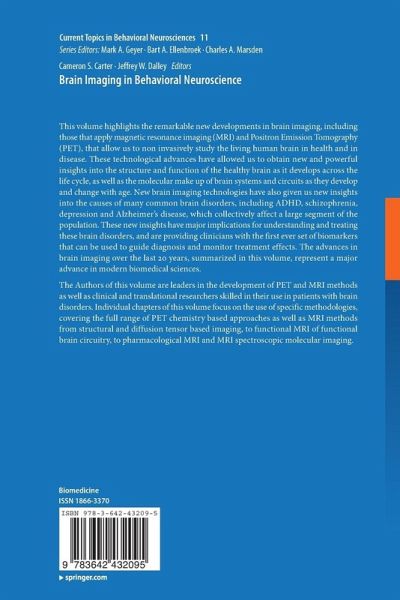 Current Topics in Behavioral Neurosciences 11
Series Editors: Mark A. Geyer · Bart A. Ellenbroek · Charles A. Marsden

Cameron S. Carter · Jeffrey W. Dalley Editors
Brain Imaging in Behavioral Neuroscience

This volume highlights the remarkable new developments in brain imaging, including those that apply magnetic resonance imaging (MRI) and Positron Emission Tomography (PET), that allow us to non invasively study the living human brain in health and in disease. These technological advances have allowed us to obtain new and powerful insights into the structure and function of the healthy brain as it develops across the life cycle, as well as the molecular make up of brain systems and circuits as they develop and change with age. New brain imaging technologies have also given us new insights into the causes of many common brain disorders, including ADHD, schizophrenia, depression and Alzheimer's disease, which collectively affect a large segment of the population. These new insights have major implications for understanding and treating these brain disorders, and are providing clinicians with the first ever set of biomarkers that can be used to guide diagnosis and monitor treatment effects. The advances in brain imaging over the last 20 years, summarized in this volume, represent a major advance in modern biomedical sciences.

The Authors of this volume are leaders in the development of PET and MRI methods as well as clinical and translational researchers skilled in their use in patients with brain disorders. Individual chapters of this volume focus on the use of specific methodologies, covering the full range of PET chemistry based approaches as well as MRI methods from structural and diffusion tensor based imaging, to functional MRI of functional brain circuitry, to pharmacological MRI and MRI spectroscopic molecular imaging.

Biomedicine
ISSN 1866-3370

ISBN 978-3-642-43209-5

9 783642 432095

▸ springer.com